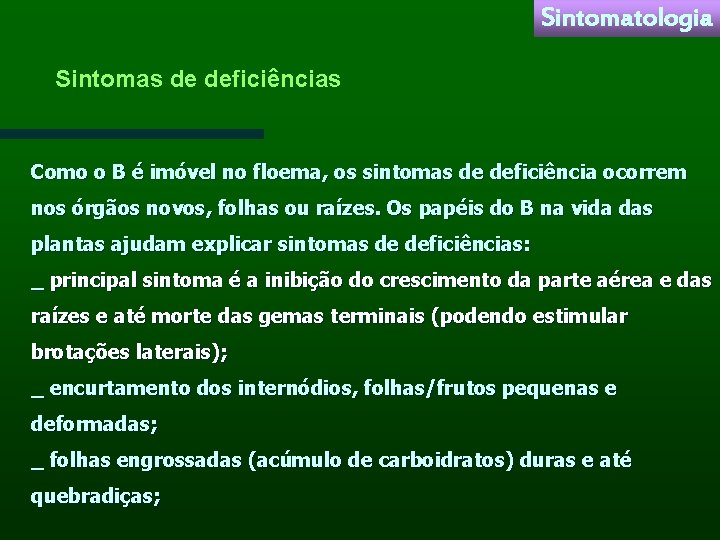 Sintomatologia

Sintomas de deficiências

Como o B é imóvel no floema, os sintomas de deficiência ocorrem nos órgãos novos, folhas ou raízes. Os papéis do B na vida das plantas ajudam explicar sintomas de deficiências:
_ principal sintoma é a inibição do crescimento da parte aérea e das raízes e até morte das gemas terminais (podendo estimular brotações laterais);
_ encurtamento dos internódios, folhas/frutos pequenas e deformadas;
_ folhas engrossadas (acúmulo de carboidratos) duras e até quebradiças;